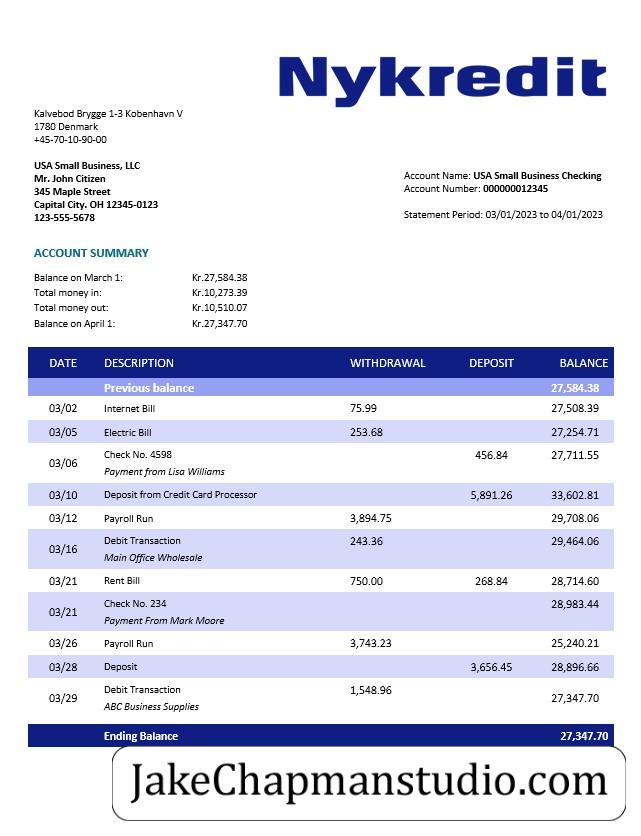 Nykredit

Kalvebod Brygge 1-3 Kobenhavn V
1780 Denmark
+45-70-10-90-00

USA Small Business, LLC
Mr. John Citizen
345 Maple Street
Capital City. OH 12345-0123
123-555-5678

Account Name: USA Small Business Checking
Account Number: 000000012345

Statement Period: 03/01/2023 to 04/01/2023

ACCOUNT SUMMARY

Balance on March 1: Kr.27,584.38
Total money in: Kr.10,273.39
Total money out: Kr.10,510.07
Balance on April 1: Kr.27,347.70

| DATE | DESCRIPTION | WITHDRAWAL | DEPOSIT | BALANCE |
|---|---|---|---|---|
| | Previous balance | | | 27,584.38 |
| 03/02 | Internet Bill | 75.99 | | 27,508.39 |
| 03/05 | Electric Bill | 253.68 | | 27,254.71 |
| 03/06 | Check No. 4598 Payment from Lisa Williams | | 456.84 | 27,711.55 |
| 03/10 | Deposit from Credit Card Processor | | 5,891.26 | 33,602.81 |
| 03/12 | Payroll Run | 3,894.75 | | 29,708.06 |
| 03/16 | Debit Transaction Main Office Wholesale | 243.36 | | 29,464.06 |
| 03/21 | Rent Bill | 750.00 | 268.84 | 28,714.60 |
| 03/21 | Check No. 234 Payment From Mark Moore | | | 28,983.44 |
| 03/26 | Payroll Run | 3,743.23 | | 25,240.21 |
| 03/28 | Deposit | | 3,656.45 | 28,896.66 |
| 03/29 | Debit Transaction ABC Business Supplies | 1,548.96 | | 27,347.70 |
| | Ending Balance | | | 27,347.70 |

JakeChapmanstudio.com